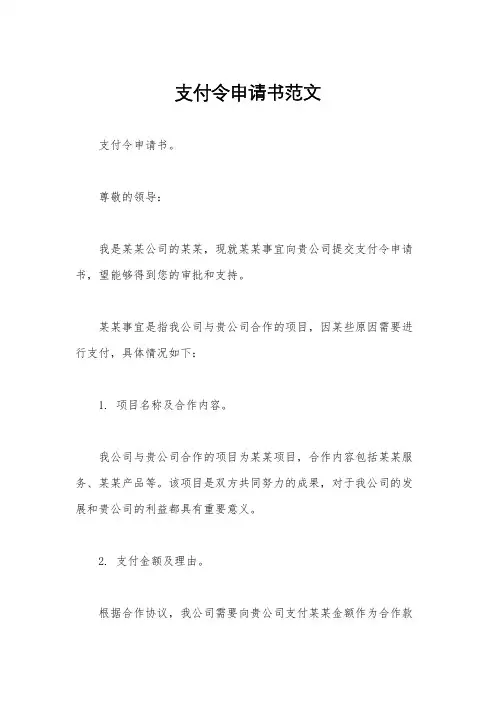 支付令申请书范文

支付令申请书。

尊敬的领导：

我是某某公司的某某，现就某某事宜向贵公司提交支付令申请书，望能够得到您的审批和支持。

某某事宜是指我公司与贵公司合作的项目，因某些原因需要进行支付，具体情况如下：

1. 项目名称及合作内容。

我公司与贵公司合作的项目为某某项目，合作内容包括某某服务、某某产品等。该项目是双方共同努力的成果，对于我公司的发展和贵公司的利益都具有重要意义。

2. 支付金额及理由。

根据合作协议，我公司需要向贵公司支付某某金额作为合作款